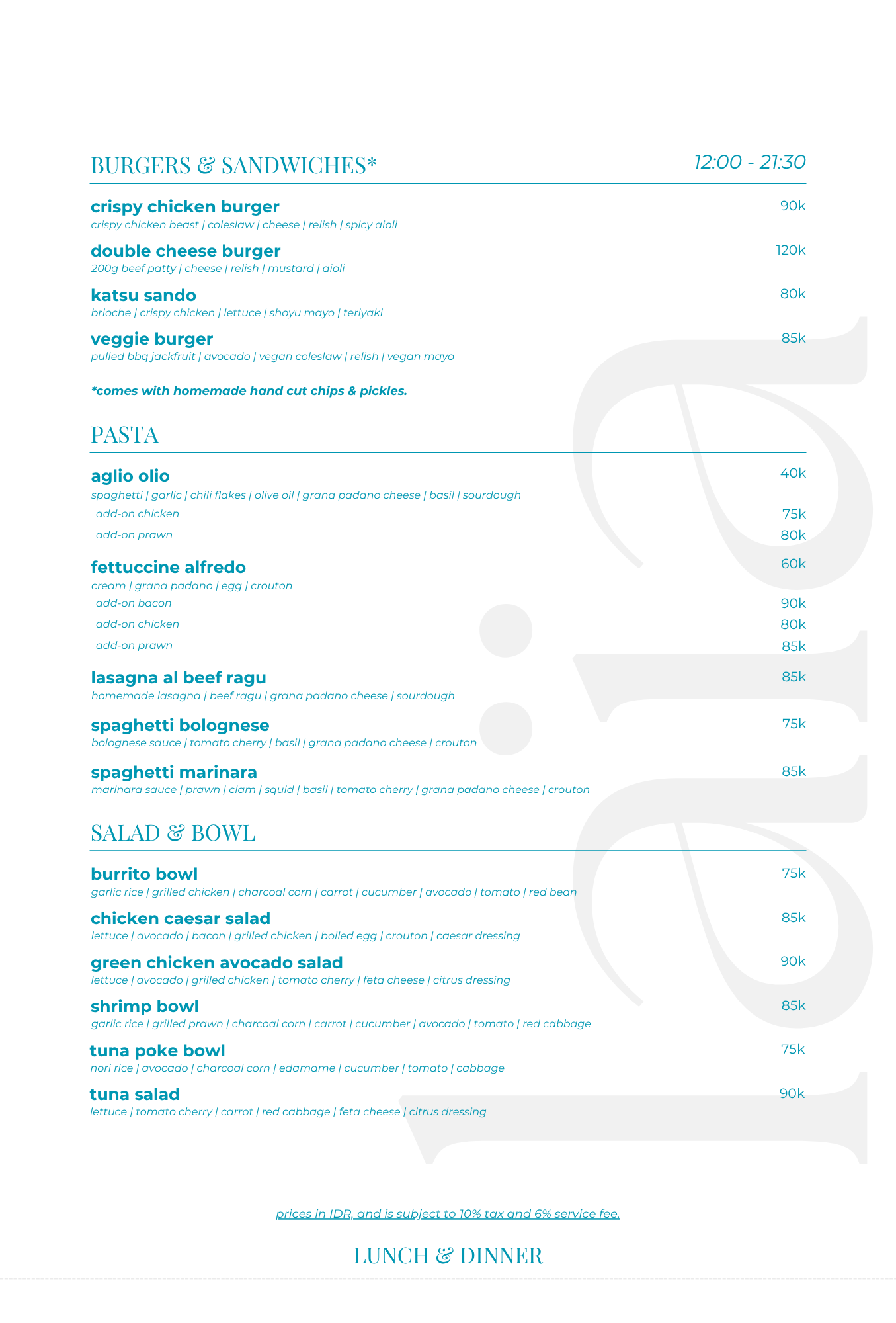 BURGERS & SANDWICHES* 12:00 - 21:30

crispy chicken burger 90k
crispy chicken beast | coleslaw | cheese | relish | spicy aioli

double cheese burger 120k
200g beef patty | cheese | relish | mustard | aioli

katsu sando 80k
brioche | crispy chicken | lettuce | shoyu mayo | teriyaki

veggie burger 85k
pulled bbq jackfruit | avocado | vegan coleslaw | relish | vegan mayo

*comes with homemade hand cut chips & pickles.

PASTA

aglio olio 40k
spaghetti | garlic | chili flakes | olive oil | grana padano cheese | basil | sourdough
add-on chicken 75k
add-on prawn 80k

fettuccine alfredo 60k
cream | grana padano | egg | crouton
add-on bacon 90k
add-on chicken 80k
add-on prawn 85k

lasagna al beef ragu 85k
homemade lasagna | beef ragu | grana padano cheese | sourdough

spaghetti bolognese 75k
bolognese sauce | tomato cherry | basil | grana padano cheese | crouton

spaghetti marinara 85k
marinara sauce | prawn | clam | squid | basil | tomato cherry | grana padano cheese | crouton

SALAD & BOWL

burrito bowl 75k
garlic rice | grilled chicken | charcoal corn | carrot | cucumber | avocado | tomato | red bean

chicken caesar salad 85k
lettuce | avocado | bacon | grilled chicken | boiled egg | crouton | caesar dressing

green chicken avocado salad 90k
lettuce | avocado | grilled chicken | tomato cherry | feta cheese | citrus dressing

shrimp bowl 85k
garlic rice | grilled prawn | charcoal corn | carrot | cucumber | avocado | tomato | red cabbage

tuna poke bowl 75k
nori rice | avocado | charcoal corn | edamame | cucumber | tomato | cabbage

tuna salad 90k
lettuce | tomato cherry | carrot | red cabbage | feta cheese | citrus dressing

prices in IDR, and is subject to 10% tax and 6% service fee.

LUNCH & DINNER